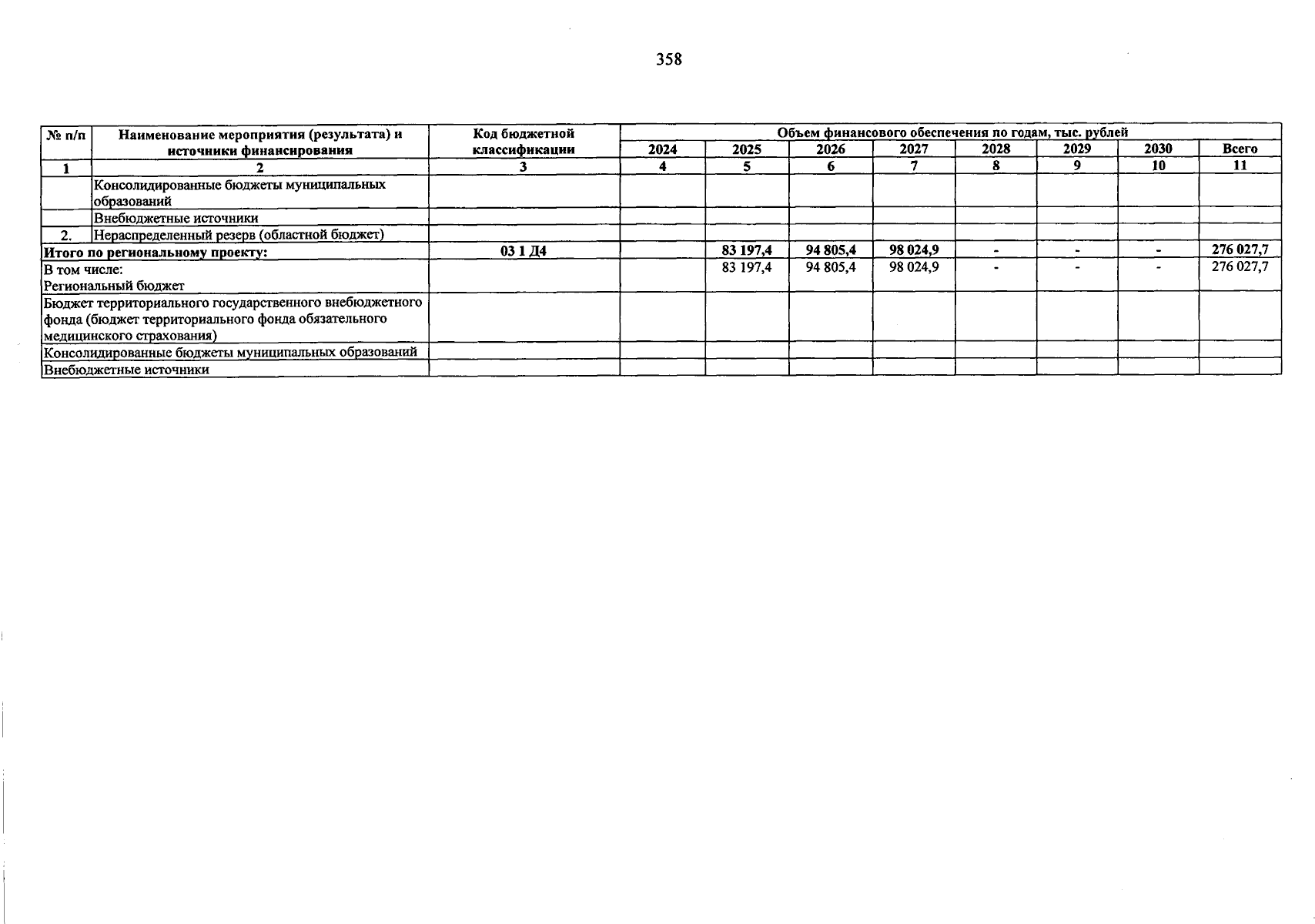 358

| № п/п | Наименование мероприятия (результата) и источники финансирования | Код бюджетной классификации | Объем финансового обеспечения по годам, тыс. рублей | | | | | | | |
|---|---|---|---|---|---|---|---|---|---|---|
| | | | 2024 | 2025 | 2026 | 2027 | 2028 | 2029 | 2030 | Всего |
| 1 | 2 | 3 | 4 | 5 | 6 | 7 | 8 | 9 | 10 | 11 |
| | Консолидированные бюджеты муниципальных образований | | | | | | | | | |
| | Внебюджетные источники | | | | | | | | | |
| 2. | Нераспределенный резерв (областной бюджет) | | | | | | | | | |
| Итого по региональному проекту: | | 03 1 Д4 | | 83 197,4 | 94 805,4 | 98 024,9 | - | - | - | 276 027,7 |
| В том числе: Региональный бюджет | | | | 83 197,4 | 94 805,4 | 98 024,9 | - | - | - | 276 027,7 |
| Бюджет территориального государственного внебюджетного фонда (бюджет территориального фонда обязательного медицинского страхования) | | | | | | | | | | |
| Консолидированные бюджеты муниципальных образований | | | | | | | | | | |
| Внебюджетные источники | | | | | | | | | | |